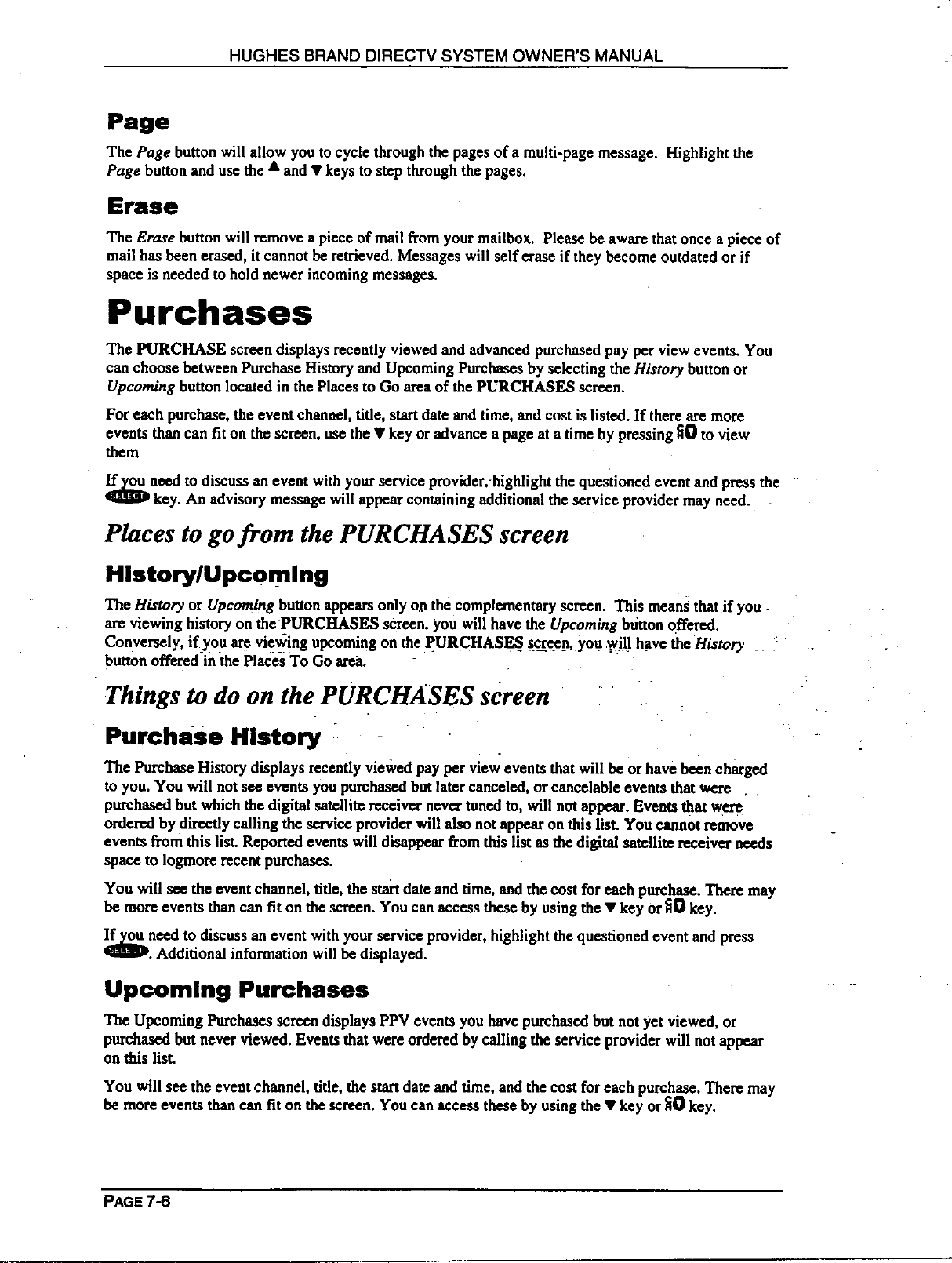 HUGHES BRAND DIRECTV SYSTEM OWNER'S MANUAL

Page

The Page button will allow you to cycle through the pages of a multi-page message. Highlight the Page button and use the ▲ and ▼ keys to step through the pages.

Erase

The Erase button will remove a piece of mail from your mailbox. Please be aware that once a piece of mail has been erased, it cannot be retrieved. Messages will self erase if they become outdated or if space is needed to hold newer incoming messages.

Purchases

The PURCHASE screen displays recently viewed and advanced purchased pay per view events. You can choose between Purchase History and Upcoming Purchases by selecting the History button or Upcoming button located in the Places to Go area of the PURCHASES screen.

For each purchase, the event channel, title, start date and time, and cost is listed. If there are more events than can fit on the screen, use the ▼ key or advance a page at a time by pressing GO to view them

If you need to discuss an event with your service provider, highlight the questioned event and press the SELECT key. An advisory message will appear containing additional the service provider may need.

Places to go from the PURCHASES screen

History/Upcoming

The History or Upcoming button appears only on the complementary screen. This means that if you are viewing history on the PURCHASES screen, you will have the Upcoming button offered. Conversely, if you are viewing upcoming on the PURCHASES screen, you will have the History button offered in the Places To Go area.

Things to do on the PURCHASES screen

Purchase History

The Purchase History displays recently viewed pay per view events that will be or have been charged to you. You will not see events you purchased but later canceled, or cancelable events that were purchased but which the digital satellite receiver never tuned to, will not appear. Events that were ordered by directly calling the service provider will also not appear on this list. You cannot remove events from this list. Reported events will disappear from this list as the digital satellite receiver needs space to logmore recent purchases.

You will see the event channel, title, the start date and time, and the cost for each purchase. There may be more events than can fit on the screen. You can access these by using the ▼ key or GO key.

If you need to discuss an event with your service provider, highlight the questioned event and press SELECT. Additional information will be displayed.

Upcoming Purchases

The Upcoming Purchases screen displays PPV events you have purchased but not yet viewed, or purchased but never viewed. Events that were ordered by calling the service provider will not appear on this list.

You will see the event channel, title, the start date and time, and the cost for each purchase. There may be more events than can fit on the screen. You can access these by using the ▼ key or GO key.

PAGE 7-6